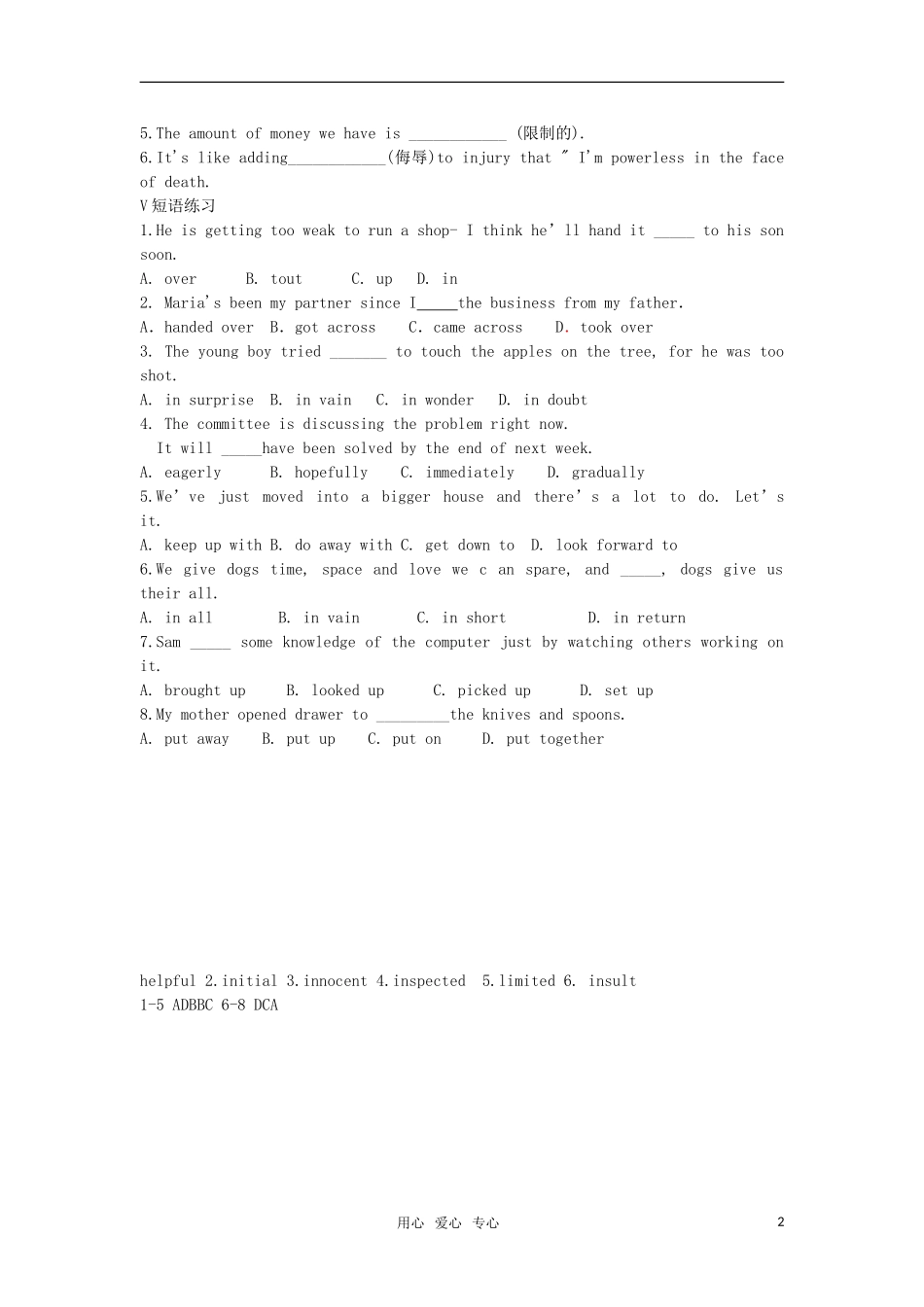 5.The amount of money we have is ____ (限制的).

6.It's like adding____(侮辱)to injury that " I'm powerless in the face of death.

V短语练习

1.He is getting too weak to run a shop- I think he'll hand it ____ to his son soon.

A. over B. tout C. up D. in

2. Maria's been my partner since I____the business from my father.

A. handed over B. got across C. came across D. took over

3. The young boy tried ____ to touch the apples on the tree, for he was too shot.

A. in surprise B. in vain C. in wonder D. in doubt

4. The committee is discussing the problem right now.

It will ____have been solved by the end of next week.

A. eagerly B. hopefully C. immediately D. gradually

5.We've just moved into a bigger house and there's a lot to do. Let's it.

A. keep up with B. do away with C. get down to D. look forward to

6.We give dogs time, space and love we c an spare, and ____, dogs give us their all.

A. in all B. in vain C. in short D. in return

7.Sam ____ some knowledge of the computer just by watching others working on it.

A. brought up B. looked up C. picked up D. set up

8.My mother opened drawer to ____the knives and spoons.

A. put away B. put up C. put on D. put together

helpful 2.initial 3.innocent 4.inspected 5.limited 6. insult

1-5 ADBBC 6-8 DCA

用心 爱心 专心

2